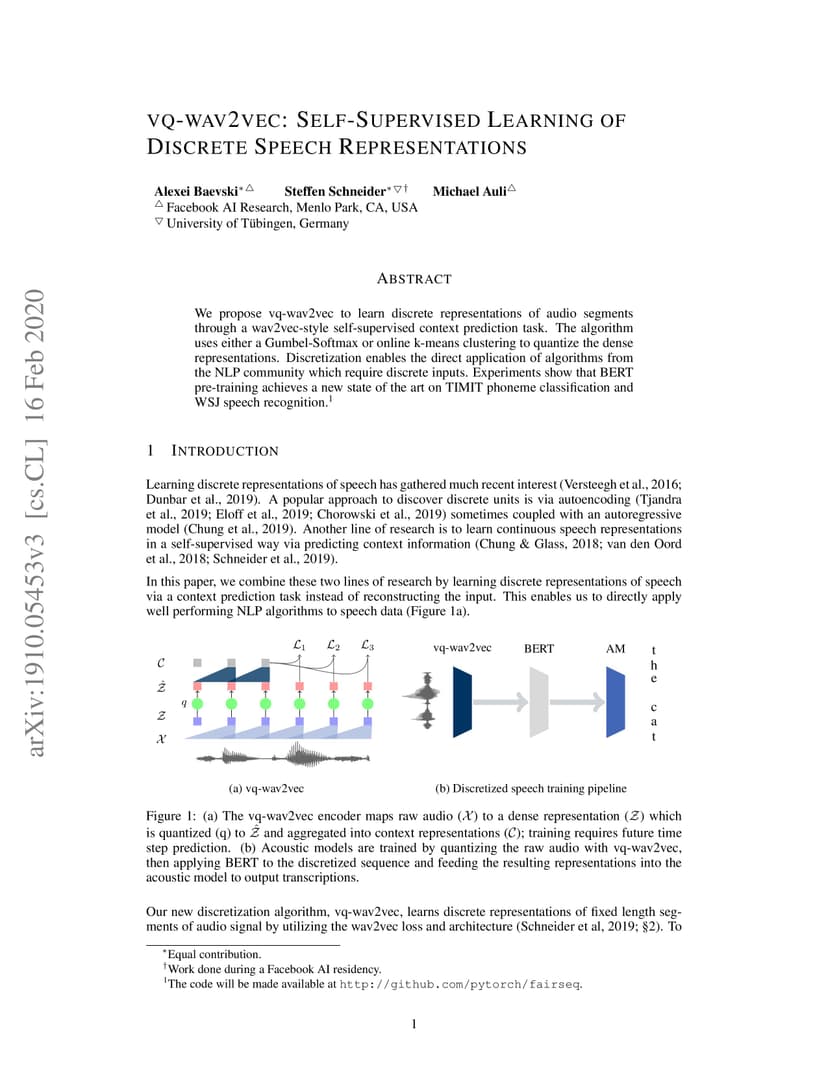 arXiv:1910.05453v3 [cs.CL] 16 Feb 2020

VQ-WAV2VEC: SELF-SUPERVISED LEARNING OF DISCRETE SPEECH REPRESENTATIONS

Alexei Baevski$^{*\triangle}$ Steffen Schneider$^{*\triangledown\dagger}$ Michael Auli$^{\triangle}$
$^{\triangle}$ Facebook AI Research, Menlo Park, CA, USA
$^{\triangledown}$ University of Tübingen, Germany

ABSTRACT

We propose vq-wav2vec to learn discrete representations of audio segments through a wav2vec-style self-supervised context prediction task. The algorithm uses either a Gumbel-Softmax or online k-means clustering to quantize the dense representations. Discretization enables the direct application of algorithms from the NLP community which require discrete inputs. Experiments show that BERT pre-training achieves a new state of the art on TIMIT phoneme classification and WSJ speech recognition.$^1$

1 INTRODUCTION

Learning discrete representations of speech has gathered much recent interest (Versteegh et al., 2016; Dunbar et al., 2019). A popular approach to discover discrete units is via autoencoding (Tjandra et al., 2019; Eloff et al., 2019; Chorowski et al., 2019) sometimes coupled with an autoregressive model (Chung et al., 2019). Another line of research is to learn continuous speech representations in a self-supervised way via predicting context information (Chung & Glass, 2018; van den Oord et al., 2018; Schneider et al., 2019).

In this paper, we combine these two lines of research by learning discrete representations of speech via a context prediction task instead of reconstructing the input. This enables us to directly apply well performing NLP algorithms to speech data (Figure 1a).

$\mathcal{L}_1$ $\mathcal{L}_2$ $\mathcal{L}_3$
$\mathcal{C}$
$\hat{\mathcal{Z}}$
$q$
$\mathcal{Z}$
$\mathcal{X}$

(a) vq-wav2vec

vq-wav2vec BERT AM
t
h
e

c
a
t

(b) Discretized speech training pipeline

Figure 1: (a) The vq-wav2vec encoder maps raw audio ($\mathcal{X}$) to a dense representation ($\mathcal{Z}$) which is quantized (q) to $\hat{\mathcal{Z}}$ and aggregated into context representations ($\mathcal{C}$); training requires future time step prediction. (b) Acoustic models are trained by quantizing the raw audio with vq-wav2vec, then applying BERT to the discretized sequence and feeding the resulting representations into the acoustic model to output transcriptions.

Our new discretization algorithm, vq-wav2vec, learns discrete representations of fixed length segments of audio signal by utilizing the wav2vec loss and architecture (Schneider et al, 2019; §2). To

$^*$Equal contribution.
$^\dagger$Work done during a Facebook AI residency.
$^1$The code will be made available at http://github.com/pytorch/fairseq.

1